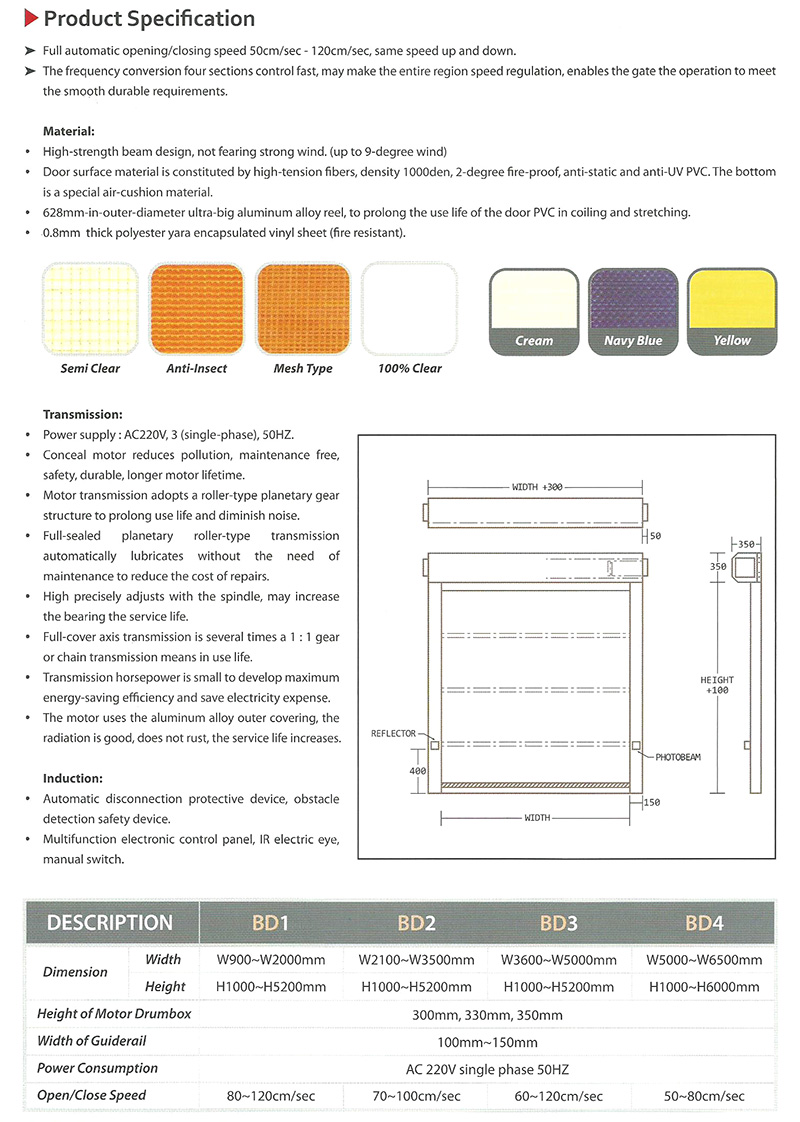 Product Specification

➤ Full automatic opening/closing speed 50cm/sec - 120cm/sec, same speed up and down.
➤ The frequency conversion four sections control fast, may make the entire region speed regulation, enables the gate the operation to meet the smooth durable requirements.

Material:
• High-strength beam design, not fearing strong wind. (up to 9-degree wind)
• Door surface material is constituted by high-tension fibers, density 1000den, 2-degree fire-proof, anti-static and anti-UV PVC. The bottom is a special air-cushion material.
• 628mm-in-outer-diameter ultra-big aluminum alloy reel, to prolong the use life of the door PVC in coiling and stretching.
• 0.8mm thick polyester yara encapsulated vinyl sheet (fire resistant).

Semi Clear
Anti-Insect
Mesh Type
100% Clear
Cream
Navy Blue
Yellow

Transmission:
• Power supply : AC220V, 3 (single-phase), 50HZ.
• Conceal motor reduces pollution, maintenance free, safety, durable, longer motor lifetime.
• Motor transmission adopts a roller-type planetary gear structure to prolong use life and diminish noise.
• Full-sealed planetary roller-type transmission automatically lubricates without the need of maintenance to reduce the cost of repairs.
• High precisely adjusts with the spindle, may increase the bearing the service life.
• Full-cover axis transmission is several times a 1 : 1 gear or chain transmission means in use life.
• Transmission horsepower is small to develop maximum energy-saving efficiency and save electricity expense.
• The motor uses the aluminum alloy outer covering, the radiation is good, does not rust, the service life increases.

Induction:
• Automatic disconnection protective device, obstacle detection safety device.
• Multifunction electronic control panel, IR electric eye, manual switch.

WIDTH +300
50
350
350
HEIGHT +100
REFLECTOR
PHOTOBEAM
400
150
WIDTH

| DESCRIPTION | | BD1 | BD2 | BD3 | BD4 |
|---|---|---|---|---|---|
| Dimension | Width | W900~W2000mm | W2100~W3500mm | W3600~W5000mm | W5000~W6500mm |
| | Height | H1000~H5200mm | H1000~H5200mm | H1000~H5200mm | H1000~H6000mm |
| Height of Motor Drumbox | | 300mm, 330mm, 350mm | | | |
| Width of Guiderail | | 100mm~150mm | | | |
| Power Consumption | | AC 220V single phase 50HZ | | | |
| Open/Close Speed | | 80~120cm/sec | 70~100cm/sec | 60~120cm/sec | 50~80cm/sec |